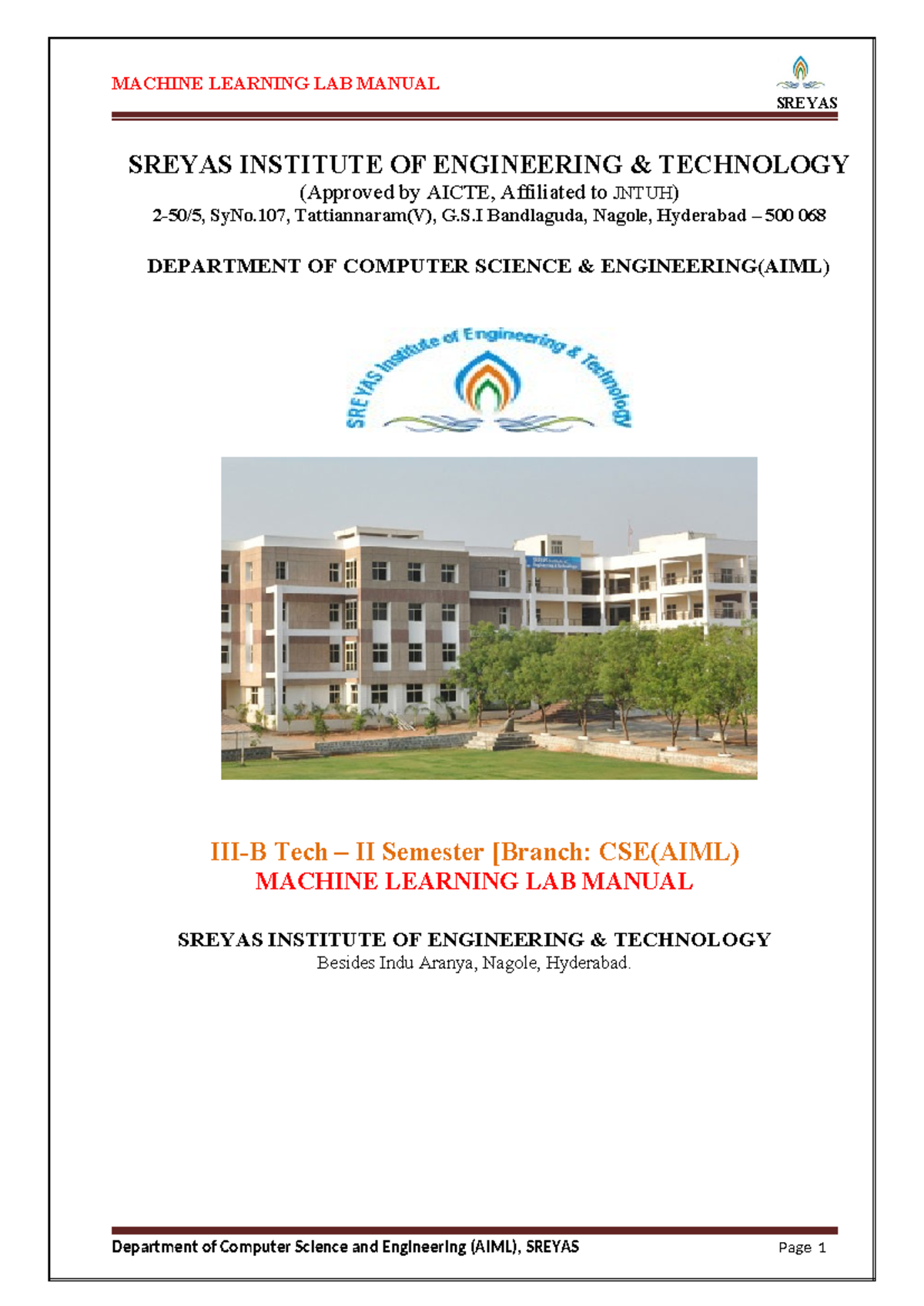 MACHINE LEARNING LAB MANUAL

SREYAS

SREYAS INSTITUTE OF ENGINEERING & TECHNOLOGY
(Approved by AICTE, Affiliated to JNTUH)
2-50/5, SyNo.107, Tattiannaram(V), G.S.I Bandlaguda, Nagole, Hyderabad – 500 068

DEPARTMENT OF COMPUTER SCIENCE & ENGINEERING(AIML)

SREYAS Institute of Engineering & Technology

III-B Tech – II Semester [Branch: CSE(AIML)
MACHINE LEARNING LAB MANUAL

SREYAS INSTITUTE OF ENGINEERING & TECHNOLOGY
Besides Indu Aranya, Nagole, Hyderabad.

Department of Computer Science and Engineering (AIML), SREYAS Page 1